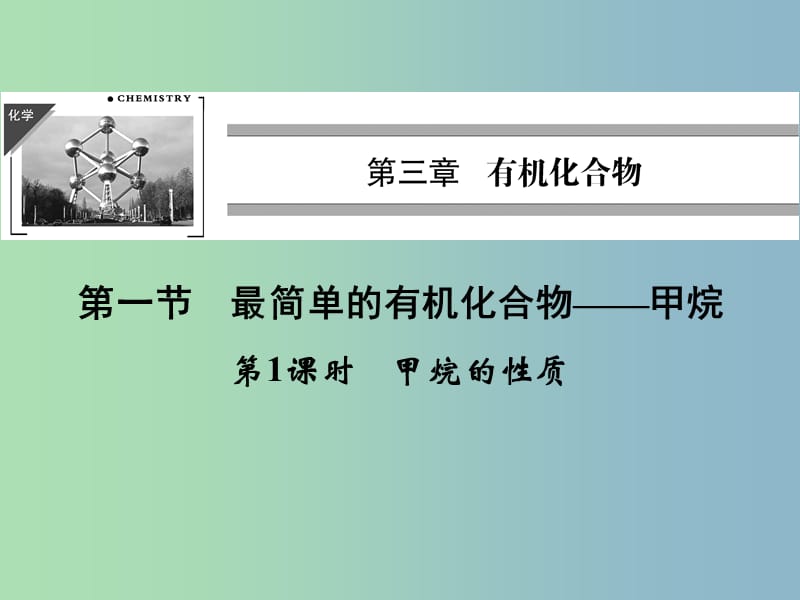 化学

CHEMISTRY

第三章　有机化合物

第一节　最简单的有机化合物——甲烷

第1课时　甲烷的性质